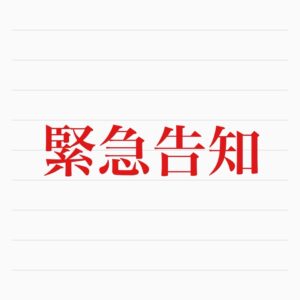 緊急告知